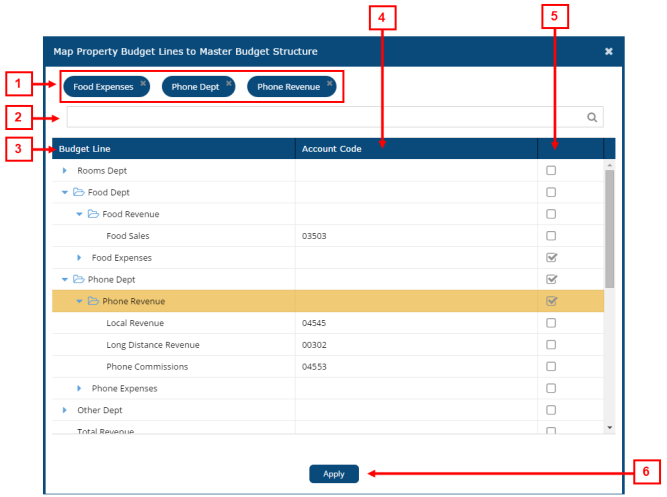 4

5

Map Property Budget Lines to Master Budget Structure

1

Food Expenses

Phone Dept

Phone Revenue

2

3

| Budget Line | Account Code | |
|---|---|---|
| Rooms Dept | | |
| Food Dept | | |
| Food Revenue | | |
| Food Sales | 03503 | |
| Food Expenses | | |
| Phone Dept | | |
| Phone Revenue | | |
| Local Revenue | 04545 | |
| Long Distance Revenue | 00302 | |
| Phone Commissions | 04553 | |
| Phone Expenses | | |
| Other Dept | | |
| Total Revenue | | |

Apply

6